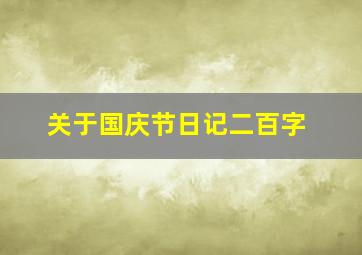 关于国庆节日记二百字